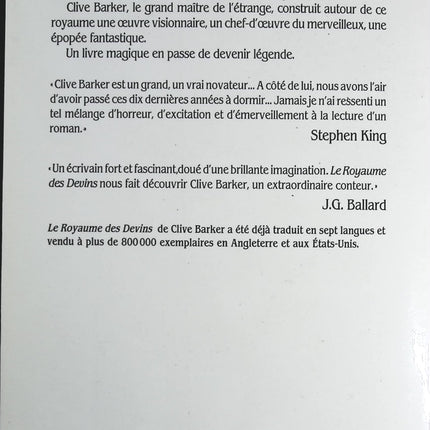 Clive Barker, le grand maître de l'étrange, construit autour de ce royaume une œuvre visionnaire, un chef-d'œuvre du merveilleux, une épopée fantastique.

Un livre magique en passe de devenir légende.

«Clive Barker est un grand, un vrai novateur... A côté de lui, nous avons l'air d'avoir passé ces dix dernières années à dormir... Jamais je n'ai ressenti un tel mélange d'horreur, d'excitation et d'émerveillement à la lecture d'un roman.»

Stephen King

«Un écrivain fort et fascinant,doué d'une brillante imagination. Le Royaume des Devins nous fait découvrir Clive Barker, un extraordinaire conteur.»

J.G. Ballard

Le Royaume des Devins de Clive Barker a été déjà traduit en sept langues et vendu à plus de 800 000 exemplaires en Angleterre et aux États-Unis.